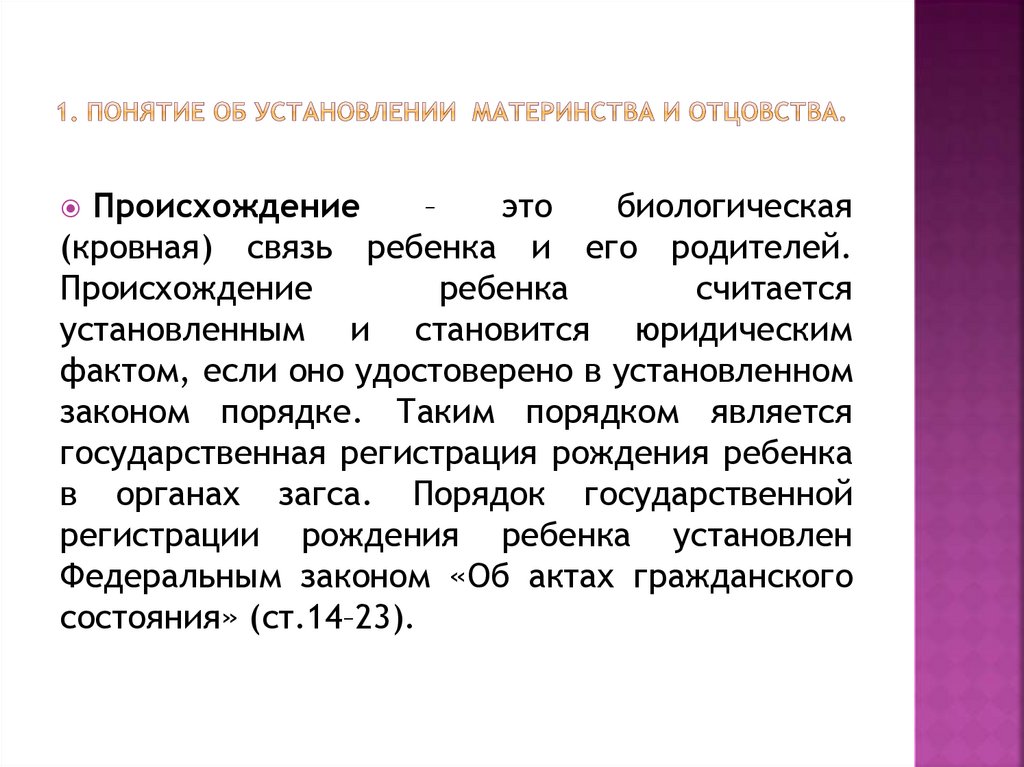 1. ПОНЯТИЕ ОБ УСТАНОВЛЕНИИ МАТЕРИНСТВА И ОТЦОВСТВА.

Происхождение – это биологическая (кровная) связь ребенка и его родителей. Происхождение ребенка считается установленным и становится юридическим фактом, если оно удостоверено в установленном законом порядке. Таким порядком является государственная регистрация рождения ребенка в органах загса. Порядок государственной регистрации рождения ребенка установлен Федеральным законом «Об актах гражданского состояния» (ст.14–23).